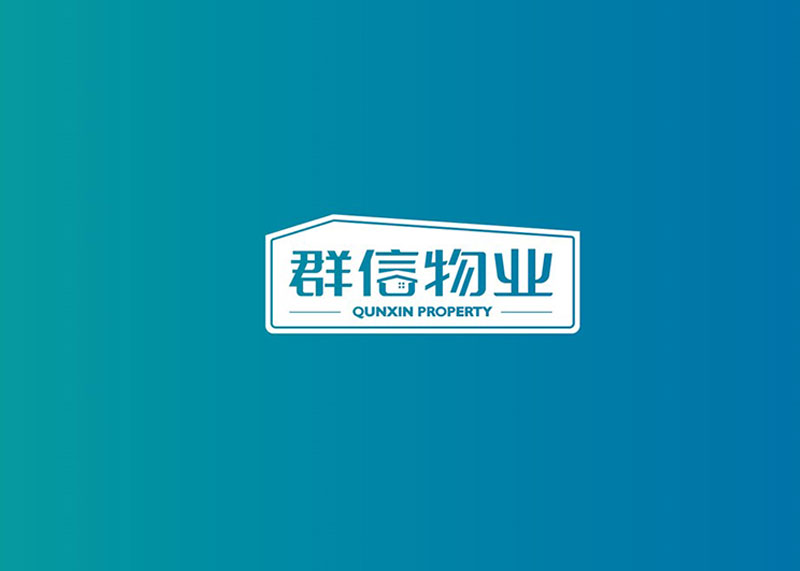 群信物业
QUNXIN PROPERTY